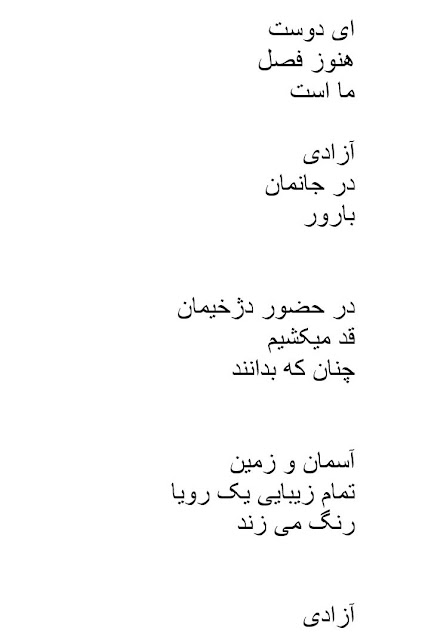 ای دوست
هنوز فصل
ما است

آزادی
در جانمان
بارور

در حضور دژخیمان
قد میکشیم
چنان که بدانند

آسمان و زمین
تمام زیبایی یک رویا
رنگ می زند

آزادی